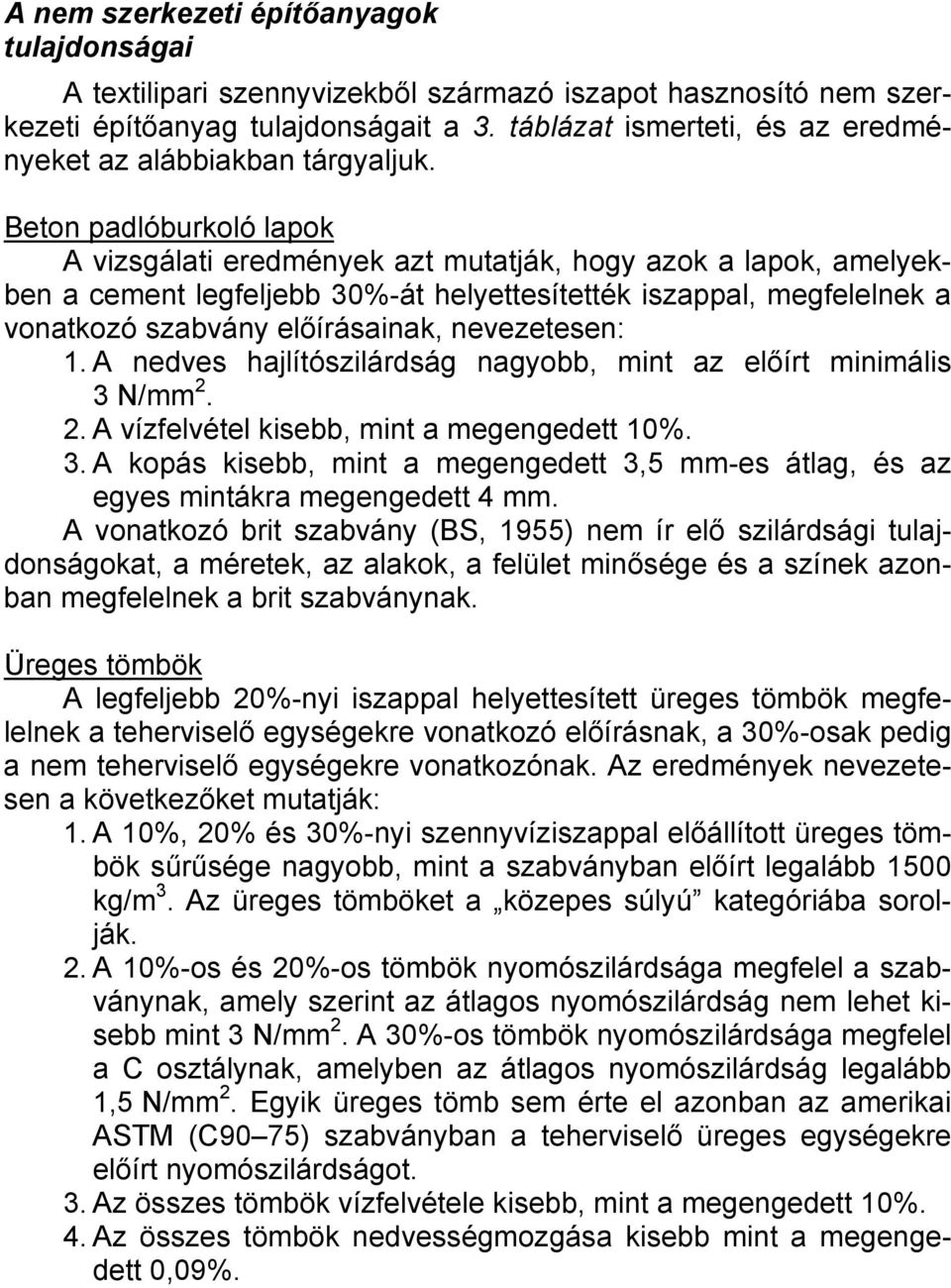 A nem szerkezeti építőanyagok tulajdonságai

A textilipari szennyvizekből származó iszapot hasznosító nem szerkezeti építőanyag tulajdonságait a 3. táblázat ismerteti, és az eredményeket az alábbiakban tárgyaljuk.

Beton padlóburkoló lapok

A vizsgálati eredmények azt mutatják, hogy azok a lapok, amelyekben a cement legfeljebb 30%-át helyettesítették iszappal, megfelelnek a vonatkozó szabvány előírásainak, nevezetesen:

1. A nedves hajlítószilárdság nagyobb, mint az előírt minimális 3 N/mm$^2$.
2. A vízfelvétel kisebb, mint a megengedett 10%.
3. A kopás kisebb, mint a megengedett 3,5 mm-es átlag, és az egyes mintákra megengedett 4 mm.

A vonatkozó brit szabvány (BS, 1955) nem ír elő szilárdsági tulajdonságokat, a méretek, az alakok, a felület minősége és a színek azonban megfelelnek a brit szabványnak.

Üreges tömbök

A legfeljebb 20%-nyi iszappal helyettesített üreges tömbök megfelelnek a teherviselő egységekre vonatkozó előírásnak, a 30%-osak pedig a nem teherviselő egységekre vonatkozónak. Az eredmények nevezetesen a következőket mutatják:

1. A 10%, 20% és 30%-nyi szennyvíziszappal előállított üreges tömbök sűrűsége nagyobb, mint a szabványban előírt legalább 1500 kg/m$^3$. Az üreges tömböket a „közepes súlyú” kategóriába sorolják.
2. A 10%-os és 20%-os tömbök nyomószilárdsága megfelel a szabványnak, amely szerint az átlagos nyomószilárdság nem lehet kisebb mint 3 N/mm$^2$. A 30%-os tömbök nyomószilárdsága megfelel a C osztálynak, amelyben az átlagos nyomószilárdság legalább 1,5 N/mm$^2$. Egyik üreges tömb sem érte el azonban az amerikai ASTM (C90–75) szabványban a teherviselő üreges egységekre előírt nyomószilárdságot.
3. Az összes tömbök vízfelvétele kisebb, mint a megengedett 10%.
4. Az összes tömbök nedvességmozgása kisebb mint a megengedett 0,09%.